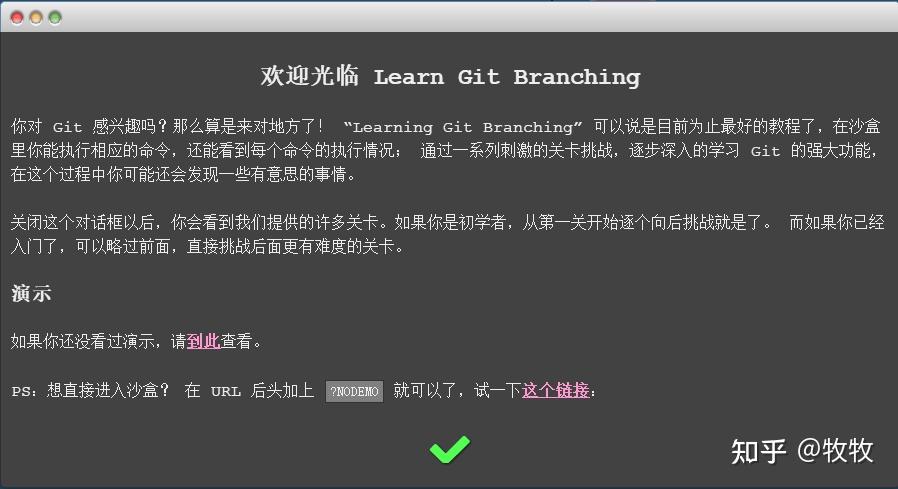 欢迎光临 Learn Git Branching

你对 Git 感兴趣吗？那么算是来对地方了！ “Learning Git Branching” 可以说是目前为止最好的教程了，在沙盒里你能执行相应的命令，还能看到每个命令的执行情况； 通过一系列刺激的关卡挑战，逐步深入的学习 Git 的强大功能，在这个过程中你可能还会发现一些有意思的事情。

关闭这个对话框以后，你会看到我们提供的许多关卡。如果你是初学者，从第一关开始逐个向后挑战就是了。 而如果你已经入门了，可以略过前面，直接挑战后面更有难度的关卡。

演示

如果你还没看过演示，请到此查看。

PS：想直接进入沙盒？ 在 URL 后头加上 ?NODEMO 就可以了，试一下这个链接：

知乎 @牧牧